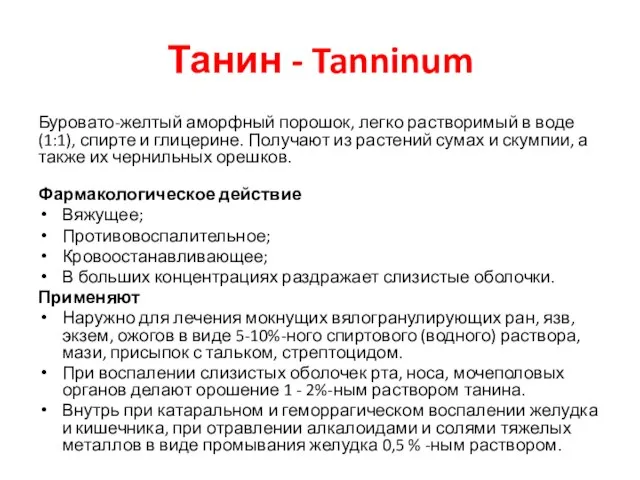 Танин - Tanninum

Буровато-желтый аморфный порошок, легко растворимый в воде (1:1), спирте и глицерине. Получают из растений сумах и скумпии, а также их чернильных орешков.

Фармакологическое действие
• Вяжущее;
• Противовоспалительное;
• Кровоостанавливающее;
• В больших концентрациях раздражает слизистые оболочки.
Применяют
• Наружно для лечения мокнущих вялогранулирующих ран, язв, экзем, ожогов в виде 5-10%-ного спиртового (водного) раствора, мази, присыпок с тальком, стрептоцидом.
• При воспалении слизистых оболочек рта, носа, мочеполовых органов делают орошение 1 - 2%-ным раствором танина.
• Внутрь при катаральном и геморрагическом воспалении желудка и кишечника, при отравлении алкалоидами и солями тяжелых металлов в виде промывания желудка 0,5 % -ным раствором.